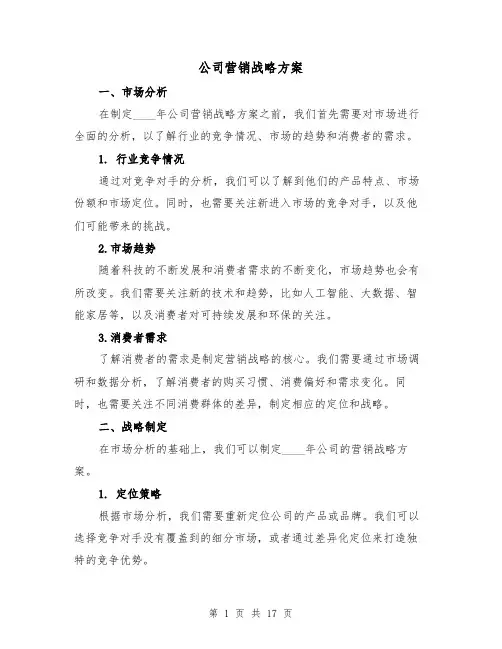 公司营销战略方案

一、市场分析

在制定____年公司营销战略方案之前，我们首先需要对市场进行全面的分析，以了解行业的竞争情况、市场的趋势和消费者的需求。

1. 行业竞争情况

通过对竞争对手的分析，我们可以了解到他们的产品特点、市场份额和市场定位。同时，也需要关注新进入市场的竞争对手，以及他们可能带来的挑战。

2.市场趋势

随着科技的不断发展和消费者需求的不断变化，市场趋势也会有所改变。我们需要关注新的技术和趋势，比如人工智能、大数据、智能家居等，以及消费者对可持续发展和环保的关注。

3.消费者需求

了解消费者的需求是制定营销战略的核心。我们需要通过市场调研和数据分析，了解消费者的购买习惯、消费偏好和需求变化。同时，也需要关注不同消费群体的差异，制定相应的定位和战略。

二、战略制定

在市场分析的基础上，我们可以制定____年公司的营销战略方案。

1. 定位策略

根据市场分析，我们需要重新定位公司的产品或品牌。我们可以选择竞争对手没有覆盖到的细分市场，或者通过差异化定位来打造独特的竞争优势。

第 1 页 共 17 页